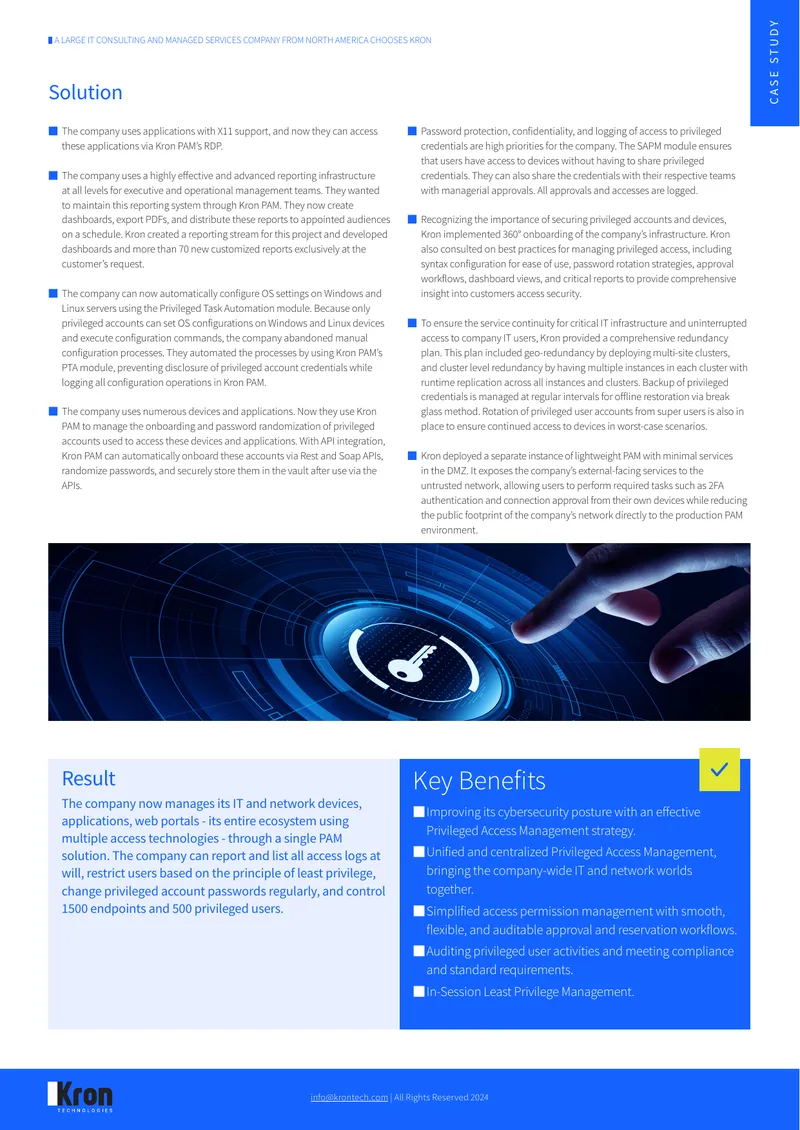 A LARGE IT CONSULTING AND MANAGED SERVICES COMPANY FROM NORTH AMERICA CHOOSES KRON

CASE STUDY

Solution

The company uses applications with X11 support, and now they can access these applications via Kron PAM's RDP.

The company uses a highly effective and advanced reporting infrastructure at all levels for executive and operational management teams. They wanted to maintain this reporting system through Kron PAM. They now create dashboards, export PDFs, and distribute these reports to appointed audiences on a schedule. Kron created a reporting stream for this project and developed dashboards and more than 70 new customized reports exclusively at the customer's request.

The company can now automatically configure OS settings on Windows and Linux servers using the Privileged Task Automation module. Because only privileged accounts can set OS configurations on Windows and Linux devices and execute configuration commands, the company abandoned manual configuration processes. They automated the processes by using Kron PAM's PTA module, preventing disclosure of privileged account credentials while logging all configuration operations in Kron PAM.

The company uses numerous devices and applications. Now they use Kron PAM to manage the onboarding and password randomization of privileged accounts used to access these devices and applications. With API integration, Kron PAM can automatically onboard these accounts via Rest and Soap APIs, randomize passwords, and securely store them in the vault after use via the APIs.

Password protection, confidentiality, and logging of access to privileged credentials are high priorities for the company. The SAPM module ensures that users have access to devices without having to share privileged credentials. They can also share the credentials with their respective teams with managerial approvals. All approvals and accesses are logged.

Recognizing the importance of securing privileged accounts and devices, Kron implemented 360° onboarding of the company's infrastructure. Kron also consulted on best practices for managing privileged access, including syntax configuration for ease of use, password rotation strategies, approval workflows, dashboard views, and critical reports to provide comprehensive insight into customers access security.

To ensure the service continuity for critical IT infrastructure and uninterrupted access to company IT users, Kron provided a comprehensive redundancy plan. This plan included geo-redundancy by deploying multi-site clusters, and cluster level redundancy by having multiple instances in each cluster with runtime replication across all instances and clusters. Backup of privileged credentials is managed at regular intervals for offline restoration via break glass method. Rotation of privileged user accounts from super users is also in place to ensure continued access to devices in worst-case scenarios.

Kron deployed a separate instance of lightweight PAM with minimal services in the DMZ. It exposes the company's external-facing services to the untrusted network, allowing users to perform required tasks such as 2FA authentication and connection approval from their own devices while reducing the public footprint of the company's network directly to the production PAM environment.

Result

The company now manages its IT and network devices, applications, web portals - its entire ecosystem using multiple access technologies - through a single PAM solution. The company can report and list all access logs at will, restrict users based on the principle of least privilege, change privileged account passwords regularly, and control 1500 endpoints and 500 privileged users.

Key Benefits

Improving its cybersecurity posture with an effective Privileged Access Management strategy.

Unified and centralized Privileged Access Management, bringing the company-wide IT and network worlds together.

Simplified access permission management with smooth, flexible, and auditable approval and reservation workflows.

Auditing privileged user activities and meeting compliance and standard requirements.

In-Session Least Privilege Management.

Kron TECHNOLOGIES

info@krontech.com | All Rights Reserved 2024